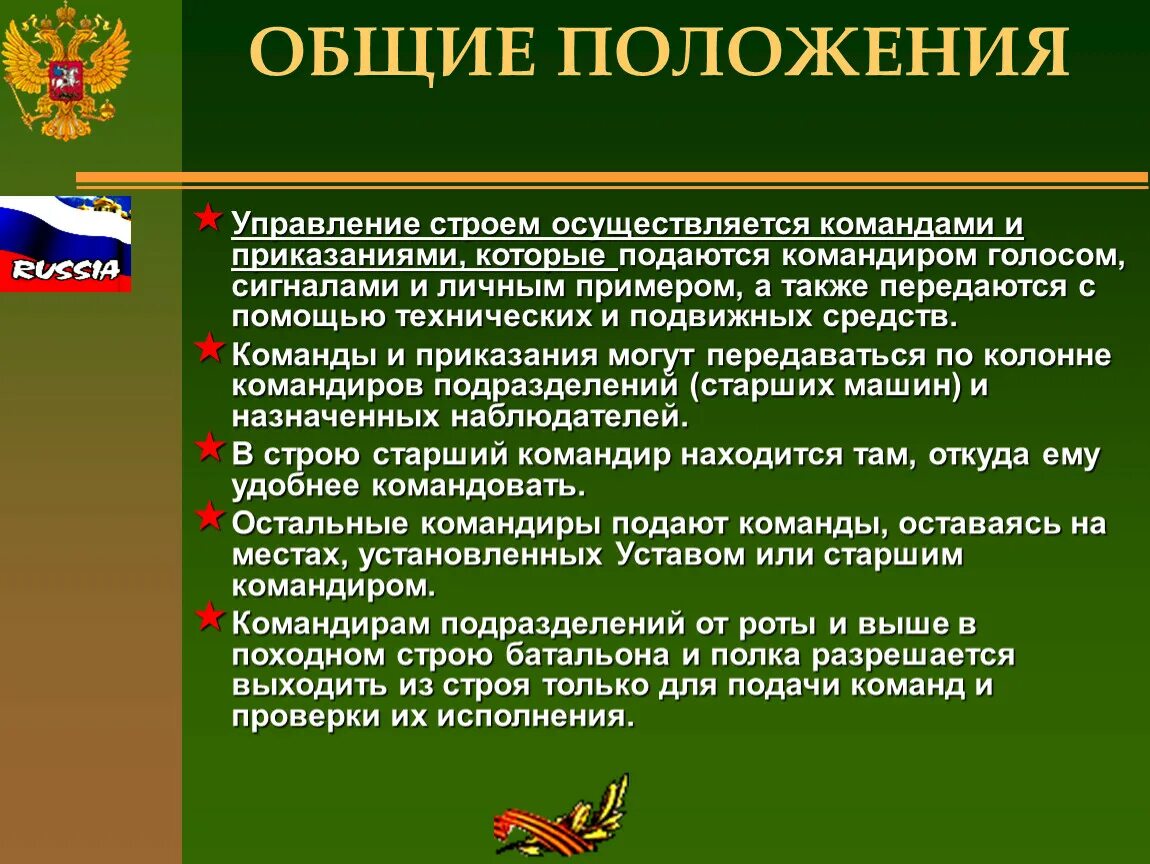 ОБЩИЕ ПОЛОЖЕНИЯ

RUSSIA

Управление строем осуществляется командами и приказаниями, которые подаются командиром голосом, сигналами и личным примером, а также передаются с помощью технических и подвижных средств.

Команды и приказания могут передаваться по колонне командиров подразделений (старших машин) и назначенных наблюдателей.

В строю старший командир находится там, откуда ему удобнее командовать.

Остальные командиры подают команды, оставаясь на местах, установленных Уставом или старшим командиром.

Командирам подразделений от роты и выше в походном строю батальона и полка разрешается выходить из строя только для подачи команд и проверки их исполнения.